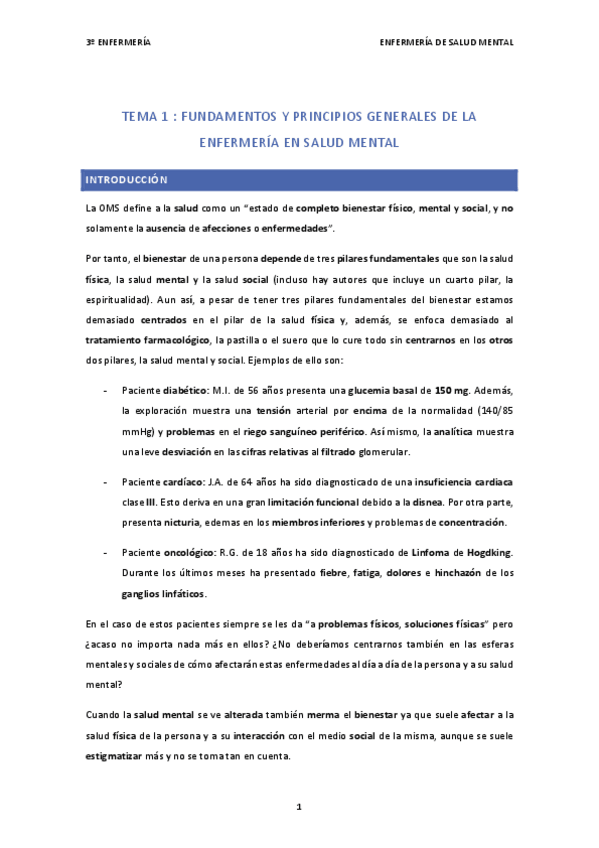 3º ENFERMERÍA

ENFERMERÍA DE SALUD MENTAL

TEMA 1 : FUNDAMENTOS Y PRINCIPIOS GENERALES DE LA ENFERMERÍA EN SALUD MENTAL

INTRODUCCIÓN

La OMS define a la salud como un "estado de completo bienestar físico, mental y social, y no solamente la ausencia de afecciones o enfermedades".

Por tanto, el bienestar de una persona depende de tres pilares fundamentales que son la salud física, la salud mental y la salud social (incluso hay autores que incluye un cuarto pilar, la espiritualidad). Aun así, a pesar de tener tres pilares fundamentales del bienestar estamos demasiado centrados en el pilar de la salud física y, además, se enfoca demasiado al tratamiento farmacológico, la pastilla o el suero que lo cure todo sin centrarnos en los otros dos pilares, la salud mental y social. Ejemplos de ello son:

- Paciente diabético: M.I. de 56 años presenta una glucemia basal de 150 mg. Además, la exploración muestra una tensión arterial por encima de la normalidad (140/85 mmHg) y problemas en el riego sanguíneo periférico. Así mismo, la analítica muestra una leve desviación en las cifras relativas al filtrado glomerular.

- Paciente cardíaco: J.A. de 64 años ha sido diagnosticado de una insuficiencia cardiaca clase III. Esto deriva en una gran limitación funcional debido a la disnea. Por otra parte, presenta nicturia, edemas en los miembros inferiores y problemas de concentración.

- Paciente oncológico: R.G. de 18 años ha sido diagnosticado de Linfoma de Hogdking. Durante los últimos meses ha presentado fiebre, fatiga, dolores e hinchazón de los ganglios linfáticos.

En el caso de estos pacientes siempre se les da "a problemas físicos, soluciones físicas" pero ¿acaso no importa nada más en ellos? ¿No deberíamos centrarnos también en las esferas mentales y sociales de cómo afectarán estas enfermedades al día a día de la persona y a su salud mental?

Cuando la salud mental se ve alterada también merma el bienestar ya que suele afectar a la salud física de la persona y a su interacción con el medio social de la misma, aunque se suele estigmatizar más y no se toma tan en cuenta.

1